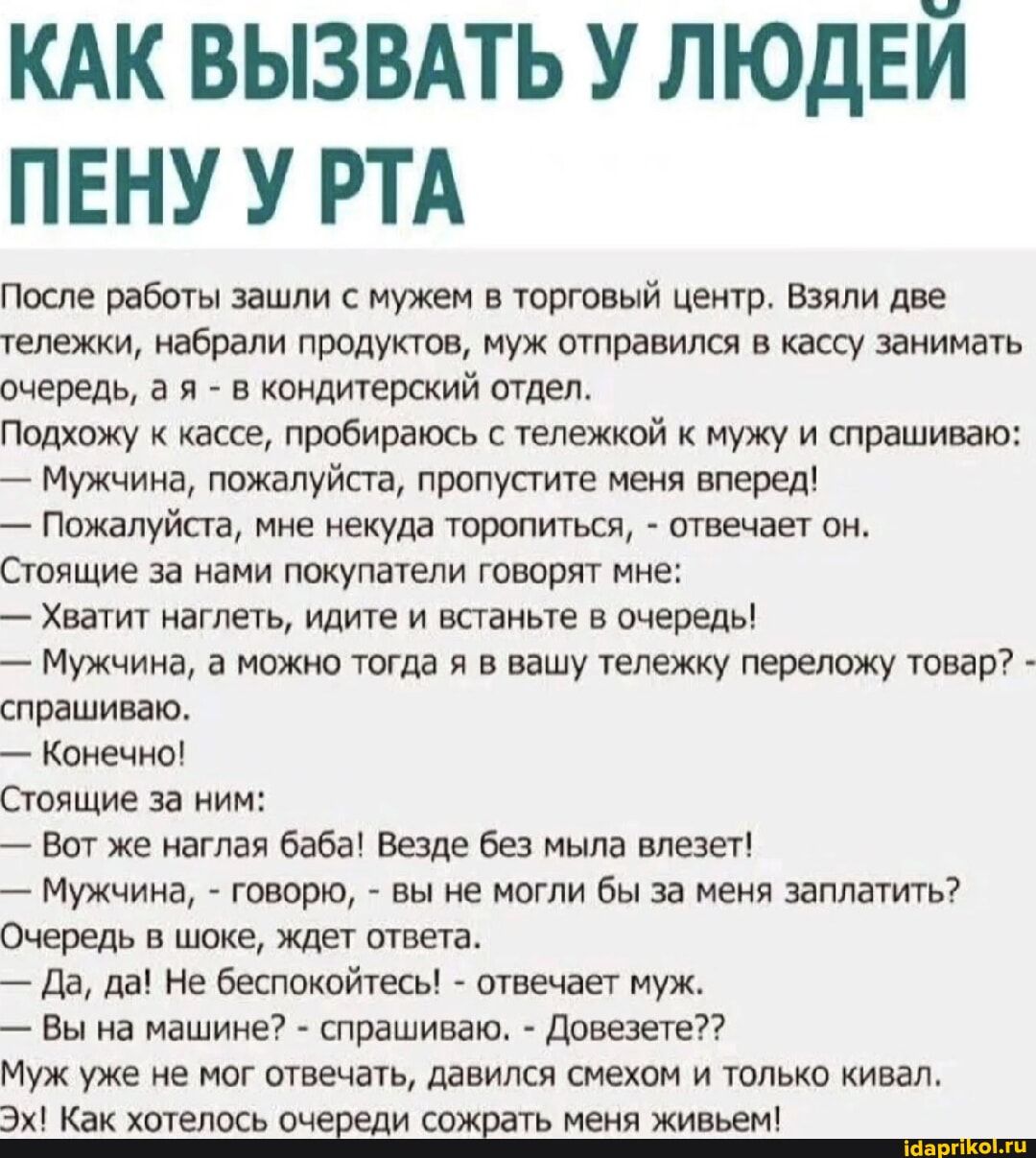 КАК ВЫЗВАТЬ У ЛЮДЕЙ ПЕНУ У РТА

После работы зашли с мужем в торговый центр. Взяли две тележки, набрали продуктов, муж отправился в кассу занимать очередь, а я - в кондитерский отдел.
Подхожу к кассе, пробираюсь с тележкой к мужу и спрашиваю:
— Мужчина, пожалуйста, пропустите меня вперед!
— Пожалуйста, мне некуда торопиться, - отвечает он.
Стоящие за нами покупатели говорят мне:
— Хватит наглеть, идите и встаньте в очередь!
— Мужчина, а можно тогда я в вашу тележку переложу товар? - спрашиваю.
— Конечно!
Стоящие за ним:
— Вот же наглая баба! Везде без мыла влезет!
— Мужчина, - говорю, - вы не могли бы за меня заплатить?
Очередь в шоке, ждет ответа.
— Да, да! Не беспокойтесь! - отвечает муж.
— Вы на машине? - спрашиваю. - Довезете??
Муж уже не мог отвечать, давился смехом и только кивал.
Эх! Как хотелось очереди сожрать меня живьем!

idaprikol.ru